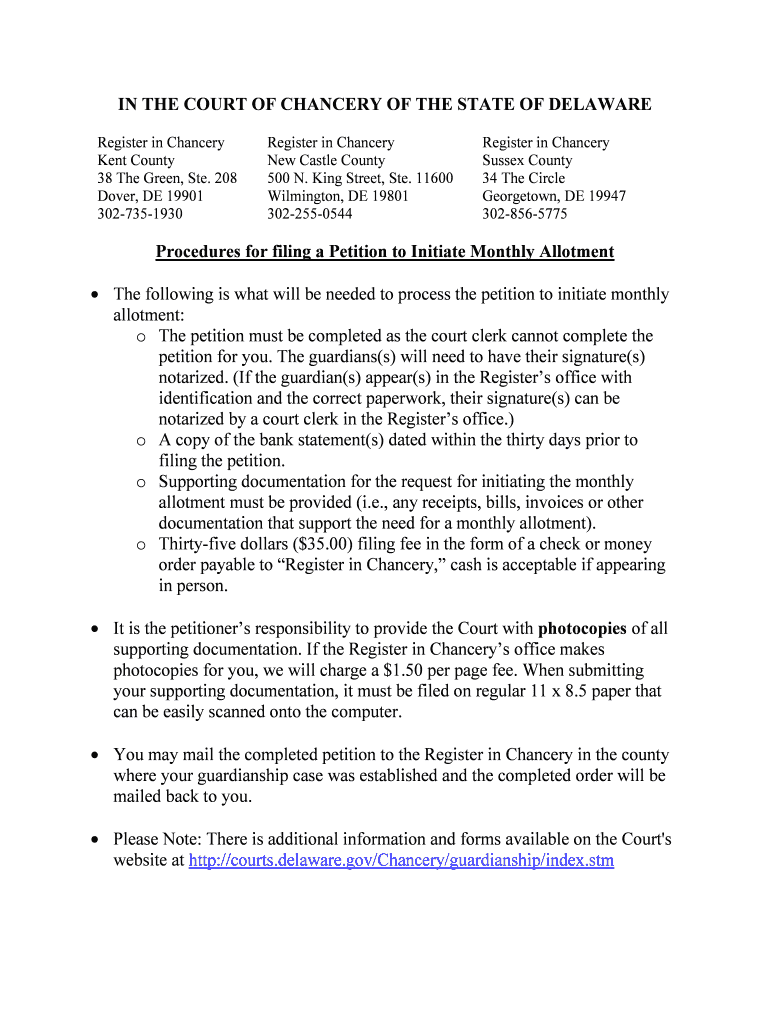 IN THE COURT OF CHANCERY OF THE STATE OF DELAWARE

Register in Chancery
Kent County
38 The Green, Ste. 208
Dover, DE 19901
302-735-1930

Register in Chancery
New Castle County
500 N. King Street, Ste. 11600
Wilmington, DE 19801
302-255-0544

Register in Chancery
Sussex County
34 The Circle
Georgetown, DE 19947
302-856-5775

Procedures for filing a Petition to Initiate Monthly Allotment

• The following is what will be needed to process the petition to initiate monthly allotment:
  o The petition must be completed as the court clerk cannot complete the petition for you. The guardians(s) will need to have their signature(s) notarized. (If the guardian(s) appear(s) in the Register's office with identification and the correct paperwork, their signature(s) can be notarized by a court clerk in the Register's office.)
  o A copy of the bank statement(s) dated within the thirty days prior to filing the petition.
  o Supporting documentation for the request for initiating the monthly allotment must be provided (i.e., any receipts, bills, invoices or other documentation that support the need for a monthly allotment).
  o Thirty-five dollars ($35.00) filing fee in the form of a check or money order payable to "Register in Chancery," cash is acceptable if appearing in person.

• It is the petitioner's responsibility to provide the Court with photocopies of all supporting documentation. If the Register in Chancery's office makes photocopies for you, we will charge a $1.50 per page fee. When submitting your supporting documentation, it must be filed on regular 11 x 8.5 paper that can be easily scanned onto the computer.

• You may mail the completed petition to the Register in Chancery in the county where your guardianship case was established and the completed order will be mailed back to you.

• Please Note: There is additional information and forms available on the Court's website at http://courts.delaware.gov/Chancery/guardianship/index.stm